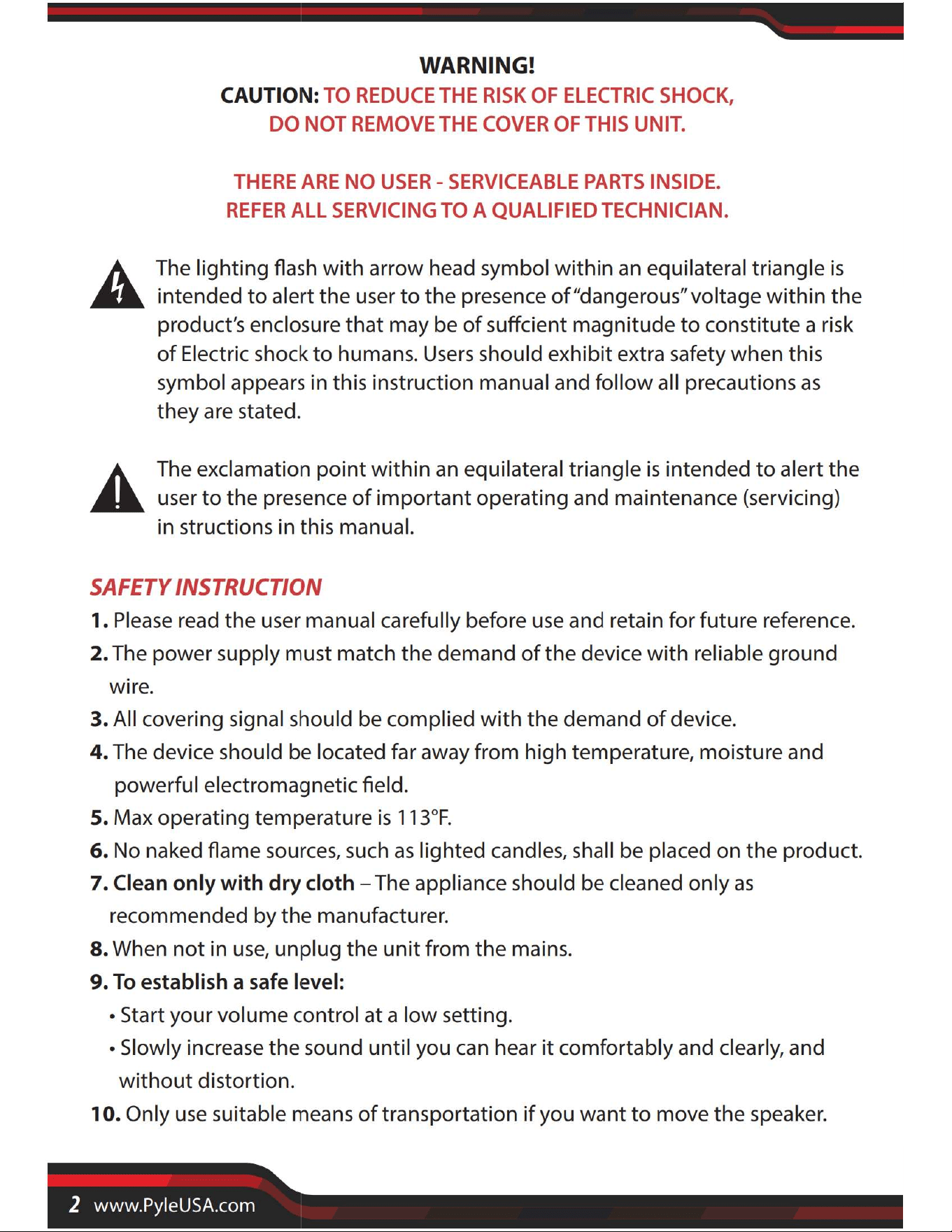 WARNING!

CAUTION: TO REDUCE THE RISK OF ELECTRIC SHOCK, DO NOT REMOVE THE COVER OF THIS UNIT.

THERE ARE NO USER - SERVICEABLE PARTS INSIDE. REFER ALL SERVICING TO A QUALIFIED TECHNICIAN.

The lighting flash with arrow head symbol within an equilateral triangle is intended to alert the user to the presence of "dangerous" voltage within the product's enclosure that may be of suffcient magnitude to constitute a risk of Electric shock to humans. Users should exhibit extra safety when this symbol appears in this instruction manual and follow all precautions as they are stated.

The exclamation point within an equilateral triangle is intended to alert the user to the presence of important operating and maintenance (servicing) in structions in this manual.

SAFETY INSTRUCTION

1. Please read the user manual carefully before use and retain for future reference.

2. The power supply must match the demand of the device with reliable ground wire.

3. All covering signal should be complied with the demand of device.

4. The device should be located far away from high temperature, moisture and powerful electromagnetic field.

5. Max operating temperature is 113°F.

6. No naked flame sources, such as lighted candles, shall be placed on the product.

7. Clean only with dry cloth – The appliance should be cleaned only as recommended by the manufacturer.

8. When not in use, unplug the unit from the mains.

9. To establish a safe level:

• Start your volume control at a low setting.

• Slowly increase the sound until you can hear it comfortably and clearly, and without distortion.

10. Only use suitable means of transportation if you want to move the speaker.

2 www.PyleUSA.com